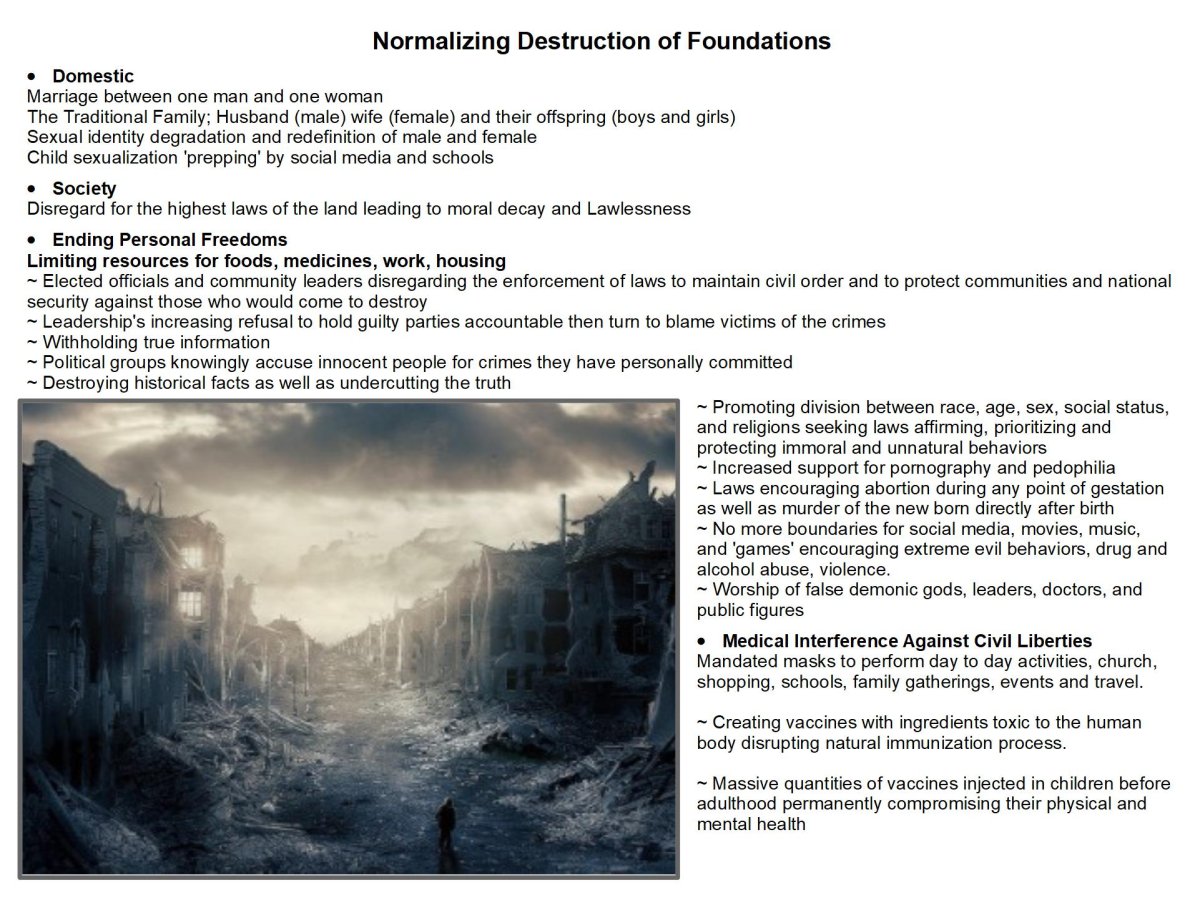 Normalizing Destruction of Foundations

• Domestic
Marriage between one man and one woman
The Traditional Family; Husband (male) wife (female) and their offspring (boys and girls)
Sexual identity degradation and redefinition of male and female
Child sexualization 'prepping' by social media and schools

• Society
Disregard for the highest laws of the land leading to moral decay and Lawlessness

• Ending Personal Freedoms
Limiting resources for foods, medicines, work, housing
~ Elected officials and community leaders disregarding the enforcement of laws to maintain civil order and to protect communities and national security against those who would come to destroy
~ Leadership's increasing refusal to hold guilty parties accountable then turn to blame victims of the crimes
~ Withholding true information
~ Political groups knowingly accuse innocent people for crimes they have personally committed
~ Destroying historical facts as well as undercutting the truth

~ Promoting division between race, age, sex, social status, and religions seeking laws affirming, prioritizing and protecting immoral and unnatural behaviors
~ Increased support for pornography and pedophilia
~ Laws encouraging abortion during any point of gestation as well as murder of the new born directly after birth
~ No more boundaries for social media, movies, music, and 'games' encouraging extreme evil behaviors, drug and alcohol abuse, violence.
~ Worship of false demonic gods, leaders, doctors, and public figures

• Medical Interference Against Civil Liberties
Mandated masks to perform day to day activities, church, shopping, schools, family gatherings, events and travel.

~ Creating vaccines with ingredients toxic to the human body disrupting natural immunization process.

~ Massive quantities of vaccines injected in children before adulthood permanently compromising their physical and mental health